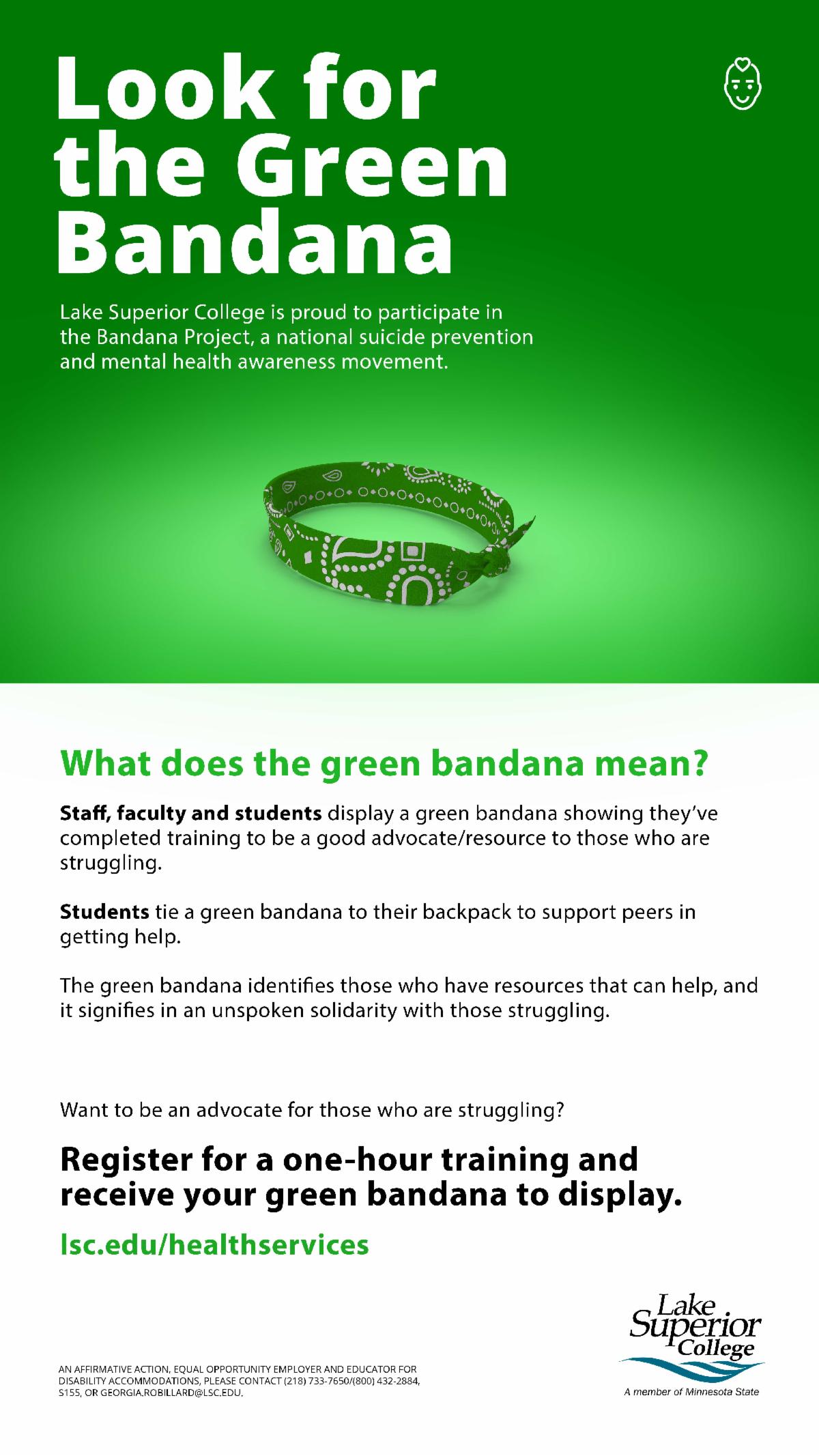 Look for the Green Bandana

Lake Superior College is proud to participate in the Bandana Project, a national suicide prevention and mental health awareness movement.

What does the green bandana mean?

Staff, faculty and students display a green bandana showing they've completed training to be a good advocate/resource to those who are struggling.

Students tie a green bandana to their backpack to support peers in getting help.

The green bandana identifies those who have resources that can help, and it signifies in an unspoken solidarity with those struggling.

Want to be an advocate for those who are struggling?

Register for a one-hour training and receive your green bandana to display.

lsc.edu/healthservices

AN AFFIRMATIVE ACTION, EQUAL OPPORTUNITY EMPLOYER AND EDUCATOR FOR DISABILITY ACCOMMODATIONS, PLEASE CONTACT (218) 733-7650/(800) 432-2884, S155, OR GEORGIA.ROBILLARD@LSC.EDU.

Lake Superior College
A member of Minnesota State